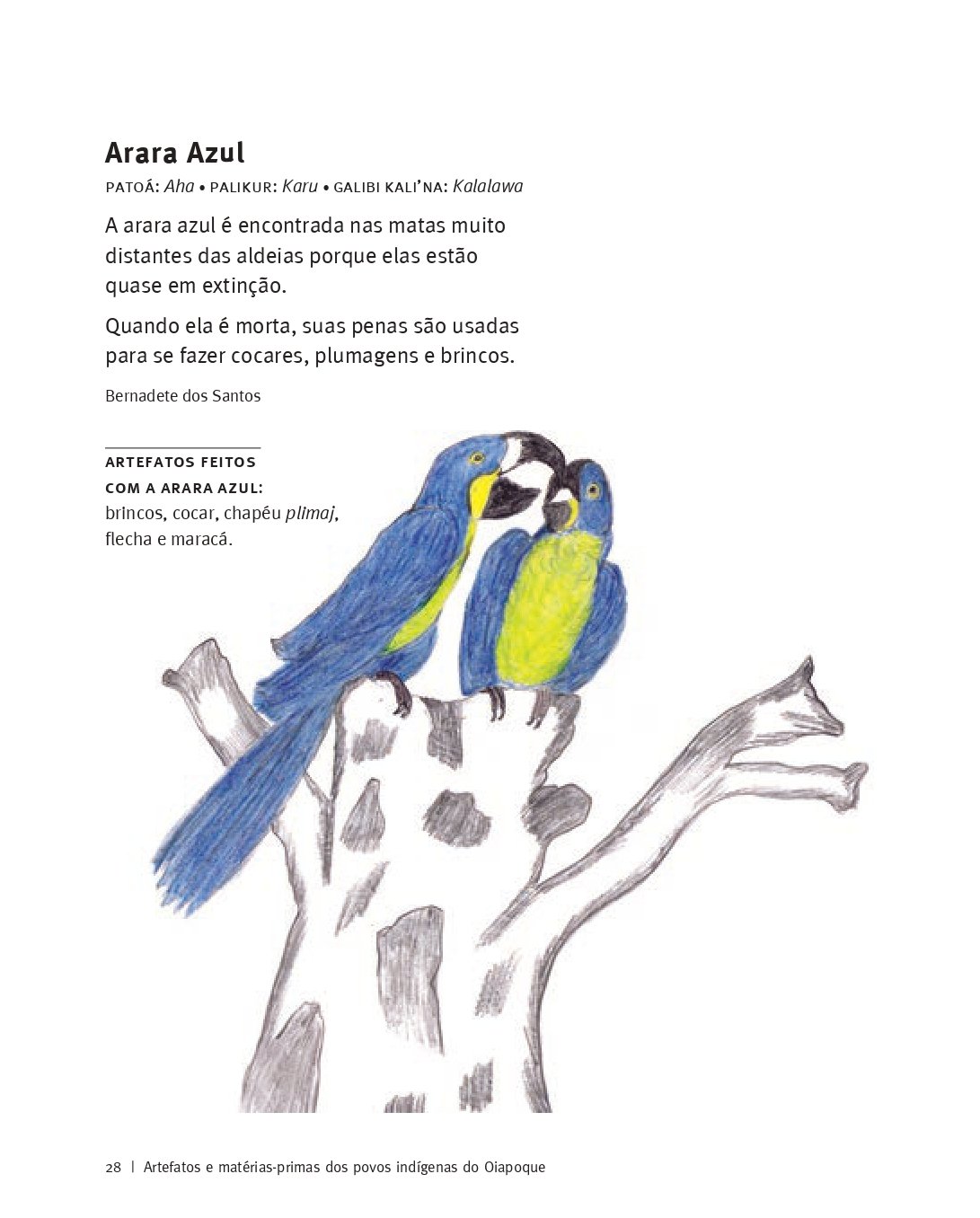 Arara Azul

PATOÁ: Aha • PALIKUR: Karu • GALIBI KALI'NA: Kalalawa

A arara azul é encontrada nas matas muito distantes das aldeias porque elas estão quase em extinção.

Quando ela é morta, suas penas são usadas para se fazer cocares, plumagens e brincos.

Bernadete dos Santos

ARTEFATOS FEITOS COM A ARARA AZUL:
brincos, cocar, chapéu plimaj, flecha e maracá.

28 | Artefatos e matérias-primas dos povos indígenas do Oiapoque